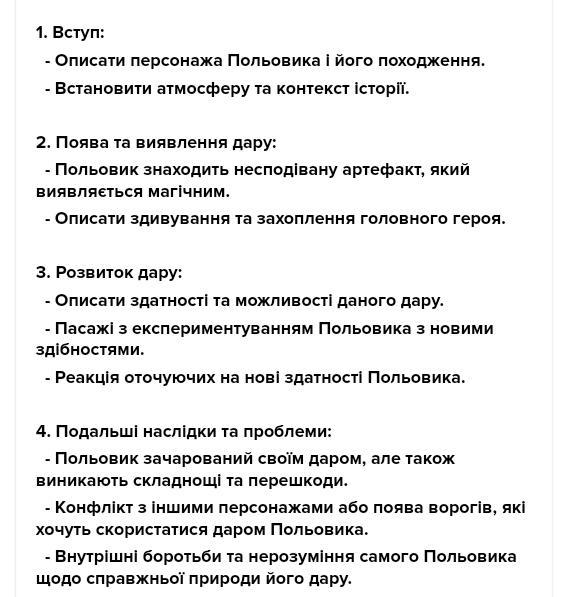 1. Вступ:
- Описати персонажа Польовика і його походження.
- Встановити атмосферу та контекст історії.

2. Поява та виявлення дару:
- Польовик знаходить несподівану артефакт, який виявляється магічним.
- Описати здивування та захоплення головного героя.

3. Розвиток дару:
- Описати здатності та можливості даного дару.
- Пасажі з експериментуванням Польовика з новими здібностями.
- Реакція оточуючих на нові здатності Польовика.

4. Подальші наслідки та проблеми:
- Польовик зачарований своїм даром, але також виникають складнощі та перешкоди.
- Конфлікт з іншими персонажами або поява ворогів, які хочуть скористатися даром Польовика.
- Внутрішні боротьби та нерозуміння самого Польовика щодо справжньої природи його дару.